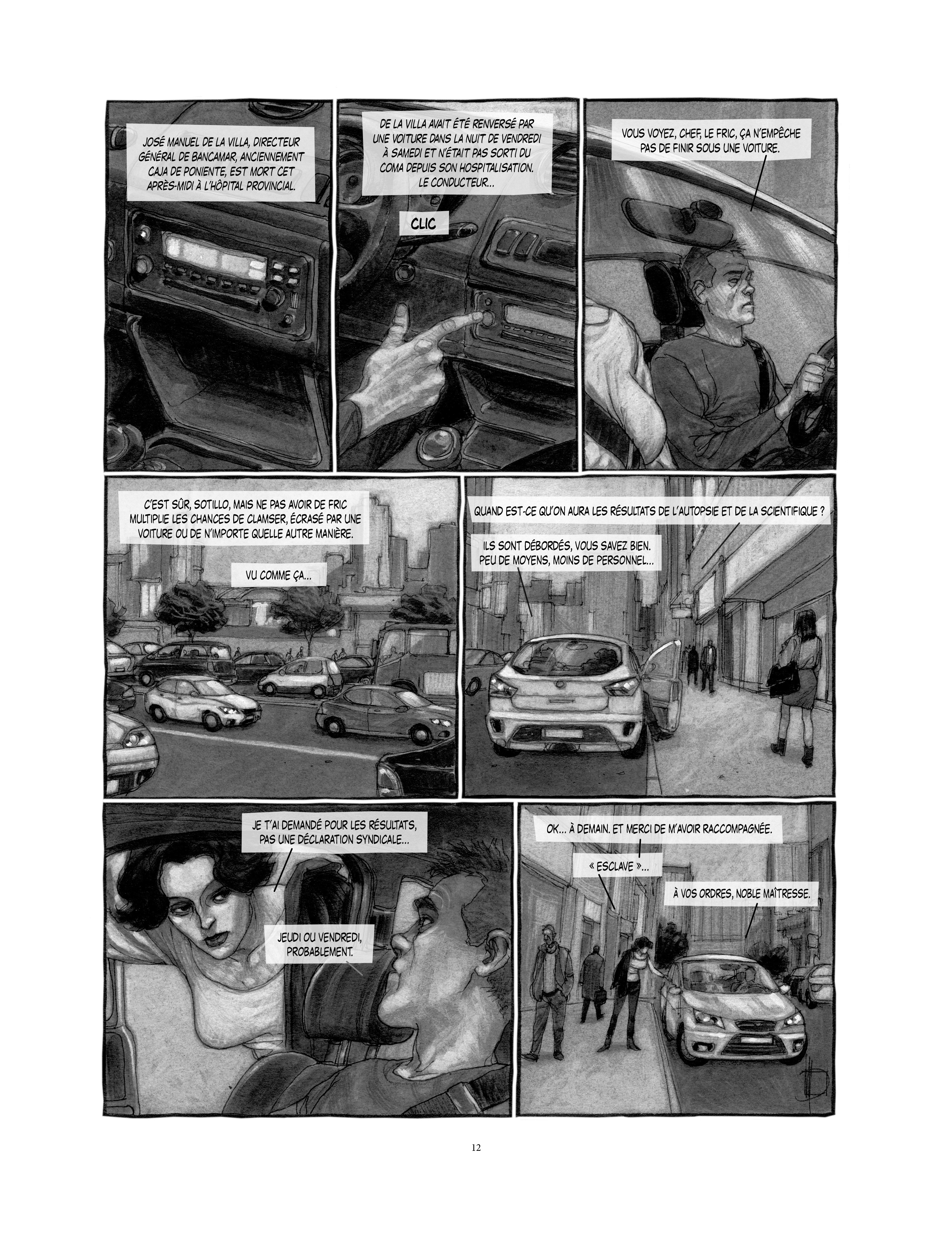 JOSÉ MANUEL DE LA VILLA, DIRECTEUR GÉNÉRAL DE BANCAMAR, ANCIENNEMENT CAJA DE PONIENTE, EST MORT CET APRÈS-MIDI À L'HÔPITAL PROVINCIAL.

DE LA VILLA AVAIT ÉTÉ RENVERSÉ PAR UNE VOITURE DANS LA NUIT DE VENDREDI À SAMEDI ET N'ÉTAIT PAS SORTI DU COMA DEPUIS SON HOSPITALISATION. LE CONDUCTEUR...

CLIC

VOUS VOYEZ, CHEF, LE FRIC, ÇA N'EMPÊCHE PAS DE FINIR SOUS UNE VOITURE.

C'EST SÛR, SOTILLO, MAIS NE PAS AVOIR DE FRIC MULTIPLIE LES CHANCES DE CLAMSER, ÉCRASÉ PAR UNE VOITURE OU DE N'IMPORTE QUELLE AUTRE MANIÈRE.

VU COMME ÇA...

QUAND EST-CE QU'ON AURA LES RÉSULTATS DE L'AUTOPSIE ET DE LA SCIENTIFIQUE ?

ILS SONT DÉBORDÉS, VOUS SAVEZ BIEN. PEU DE MOYENS, MOINS DE PERSONNEL...

JE T'AI DEMANDÉ POUR LES RÉSULTATS, PAS UNE DÉCLARATION SYNDICALE...

JEUDI OU VENDREDI, PROBABLEMENT.

OK... À DEMAIN. ET MERCI DE M'AVOIR RACCOMPAGNÉE.

« ESCLAVE »...

À VOS ORDRES, NOBLE MAÎTRESSE.

12